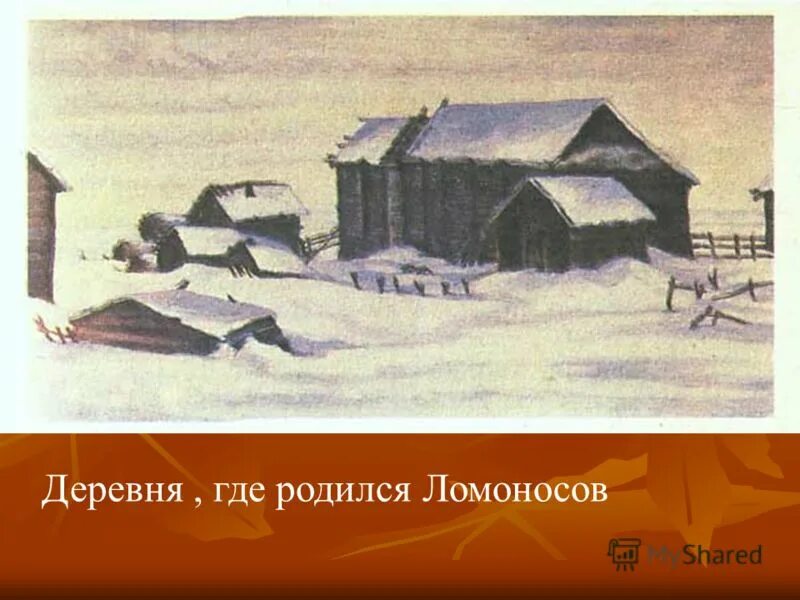 Деревня , где родился Ломоносов

MyShared